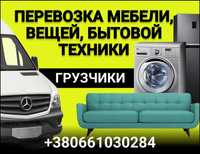 ПЕРЕВОЗКА МЕБЕЛИ, ВЕЩЕЙ, БЫТОВОЙ ТЕХНИКИ

ГРУЗЧИКИ

+380661030284